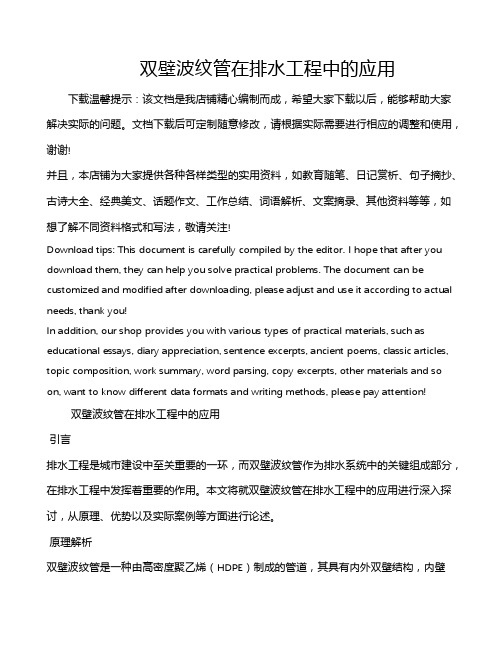 双壁波纹管在排水工程中的应用

下载温馨提示：该文档是我店铺精心编制而成，希望大家下载以后，能够帮助大家解决实际的问题。文档下载后可定制随意修改，请根据实际需要进行相应的调整和使用，谢谢!

并且，本店铺为大家提供各种各样类型的实用资料，如教育随笔、日记赏析、句子摘抄、古诗大全、经典美文、话题作文、工作总结、词语解析、文案摘录、其他资料等等，如想了解不同资料格式和写法，敬请关注!

Download tips: This document is carefully compiled by the editor. I hope that after you download them, they can help you solve practical problems. The document can be customized and modified after downloading, please adjust and use it according to actual needs, thank you!

In addition, our shop provides you with various types of practical materials, such as educational essays, diary appreciation, sentence excerpts, ancient poems, classic articles, topic composition, work summary, word parsing, copy excerpts, other materials and so on, want to know different data formats and writing methods, please pay attention!

双壁波纹管在排水工程中的应用

引言

排水工程是城市建设中至关重要的一环，而双壁波纹管作为排水系统中的关键组成部分，在排水工程中发挥着重要的作用。本文将就双壁波纹管在排水工程中的应用进行深入探讨，从原理、优势以及实际案例等方面进行论述。

原理解析

双壁波纹管是一种由高密度聚乙烯（HDPE）制成的管道，其具有内外双壁结构，内壁